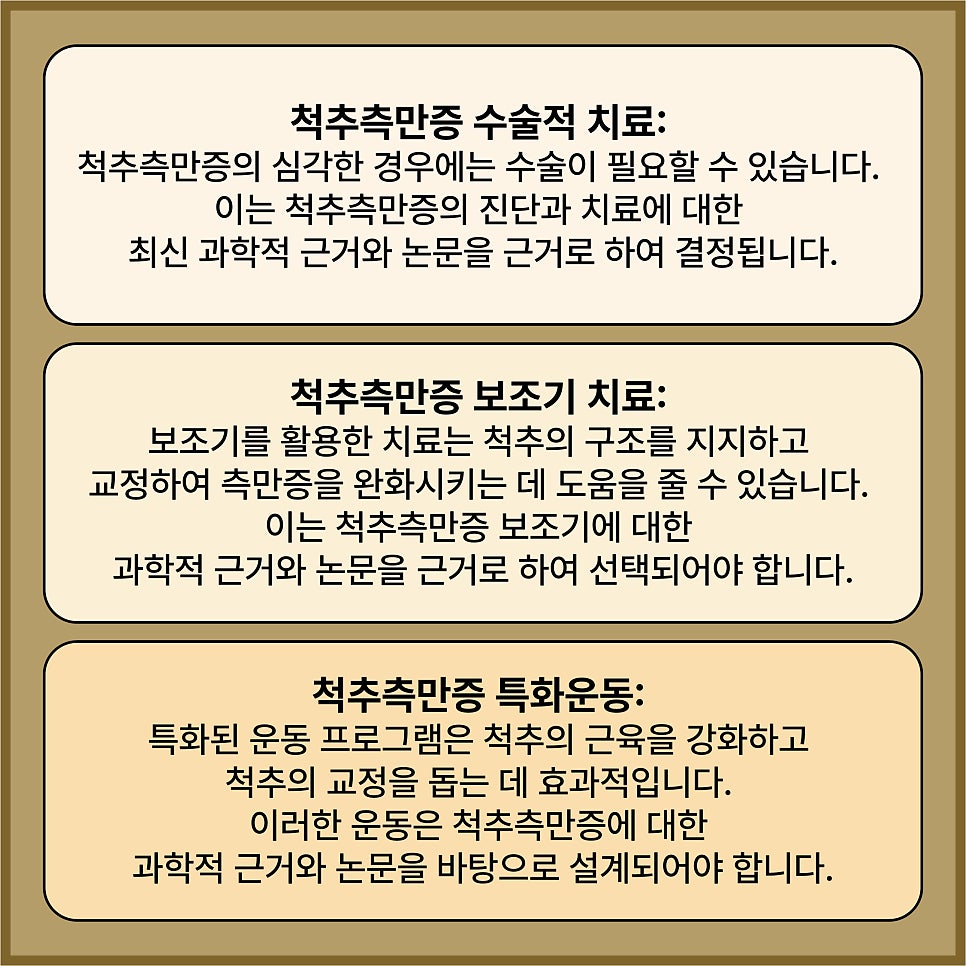 척추측만증 수술적 치료:
척추측만증의 심각한 경우에는 수술이 필요할 수 있습니다. 이는 척추측만증의 진단과 치료에 대한 최신 과학적 근거와 논문을 근거로 하여 결정됩니다.

척추측만증 보조기 치료:
보조기를 활용한 치료는 척추의 구조를 지지하고 교정하여 측만증을 완화시키는 데 도움을 줄 수 있습니다. 이는 척추측만증 보조기에 대한 과학적 근거와 논문을 근거로 하여 선택되어야 합니다.

척추측만증 특화운동:
특화된 운동 프로그램은 척추의 근육을 강화하고 척추의 교정을 돕는 데 효과적입니다. 이러한 운동은 척추측만증에 대한 과학적 근거와 논문을 바탕으로 설계되어야 합니다.